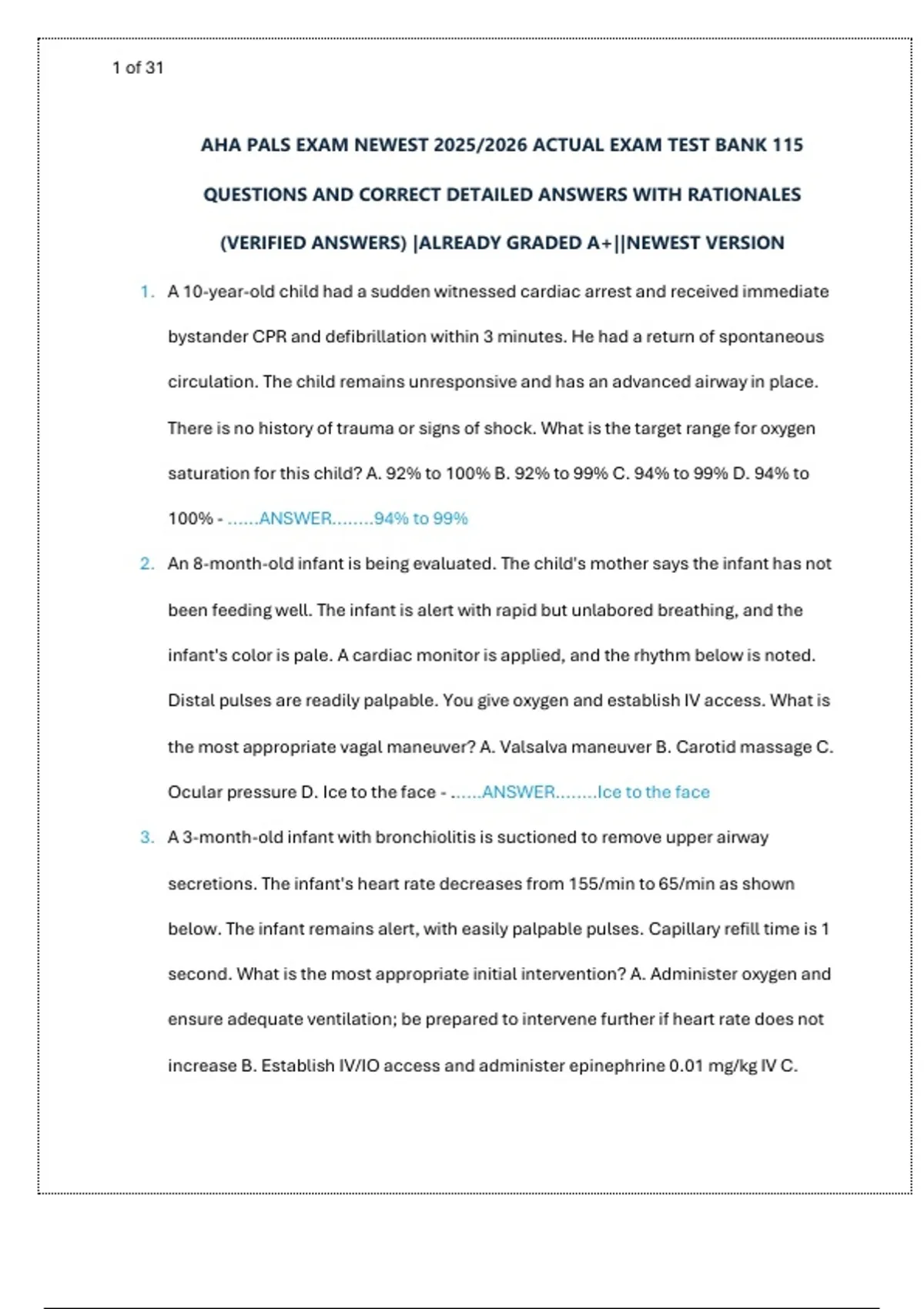 1 of 31

AHA PALS EXAM NEWEST 2025/2026 ACTUAL EXAM TEST BANK 115 QUESTIONS AND CORRECT DETAILED ANSWERS WITH RATIONALES (VERIFIED ANSWERS) |ALREADY GRADED A+||NEWEST VERSION

1. A 10-year-old child had a sudden witnessed cardiac arrest and received immediate bystander CPR and defibrillation within 3 minutes. He had a return of spontaneous circulation. The child remains unresponsive and has an advanced airway in place. There is no history of trauma or signs of shock. What is the target range for oxygen saturation for this child? A. 92% to 100% B. 92% to 99% C. 94% to 99% D. 94% to 100% - ......ANSWER........94% to 99%

2. An 8-month-old infant is being evaluated. The child's mother says the infant has not been feeding well. The infant is alert with rapid but unlabored breathing, and the infant's color is pale. A cardiac monitor is applied, and the rhythm below is noted. Distal pulses are readily palpable. You give oxygen and establish IV access. What is the most appropriate vagal maneuver? A. Valsalva maneuver B. Carotid massage C. Ocular pressure D. Ice to the face - ......ANSWER........Ice to the face

3. A 3-month-old infant with bronchiolitis is suctioned to remove upper airway secretions. The infant's heart rate decreases from 155/min to 65/min as shown below. The infant remains alert, with easily palpable pulses. Capillary refill time is 1 second. What is the most appropriate initial intervention? A. Administer oxygen and ensure adequate ventilation; be prepared to intervene further if heart rate does not increase B. Establish IV/IO access and administer epinephrine 0.01 mg/kg IV C.